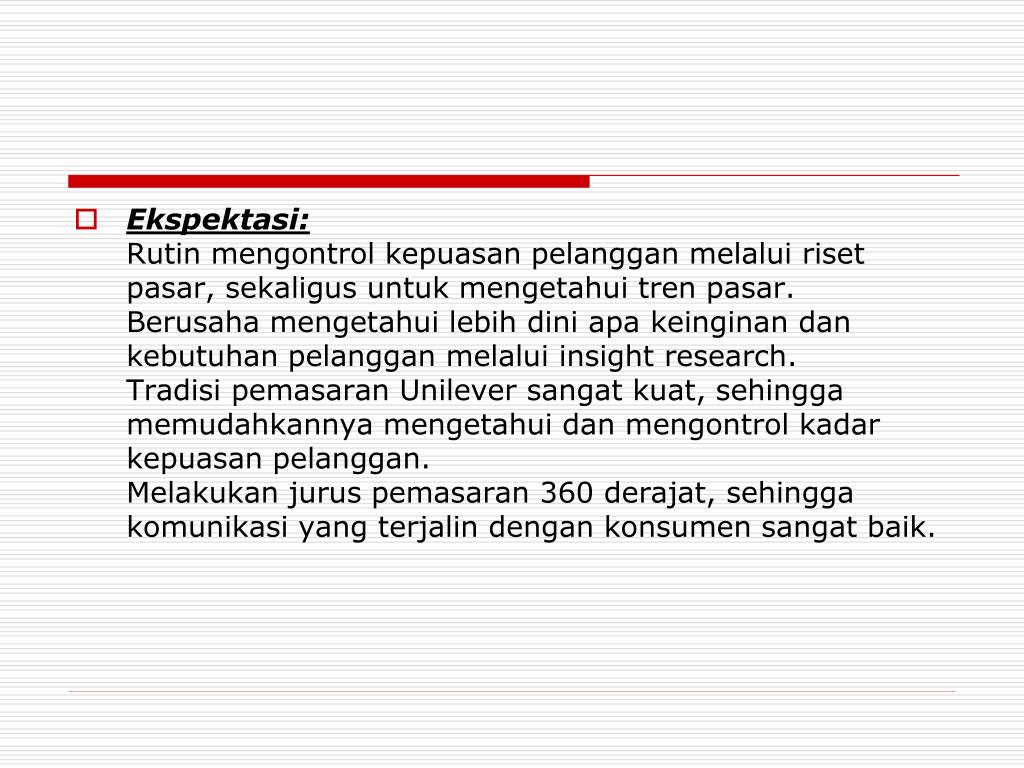 Ekspektasi:
Rutin mengontrol kepuasan pelanggan melalui riset pasar, sekaligus untuk mengetahui tren pasar.
Berusaha mengetahui lebih dini apa keinginan dan kebutuhan pelanggan melalui insight research.
Tradisi pemasaran Unilever sangat kuat, sehingga memudahkannya mengetahui dan mengontrol kadar kepuasan pelanggan.
Melakukan jurus pemasaran 360 derajat, sehingga komunikasi yang terjalin dengan konsumen sangat baik.